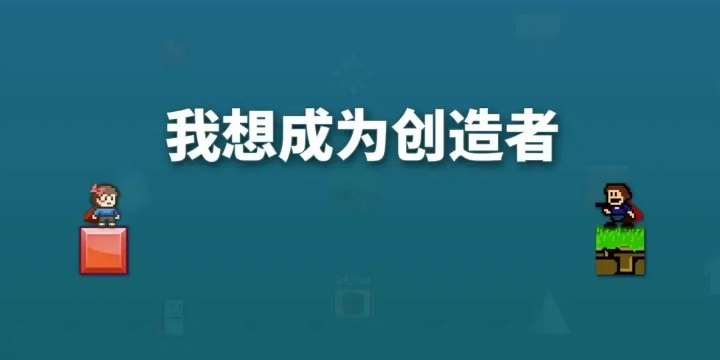 我想成为创造者